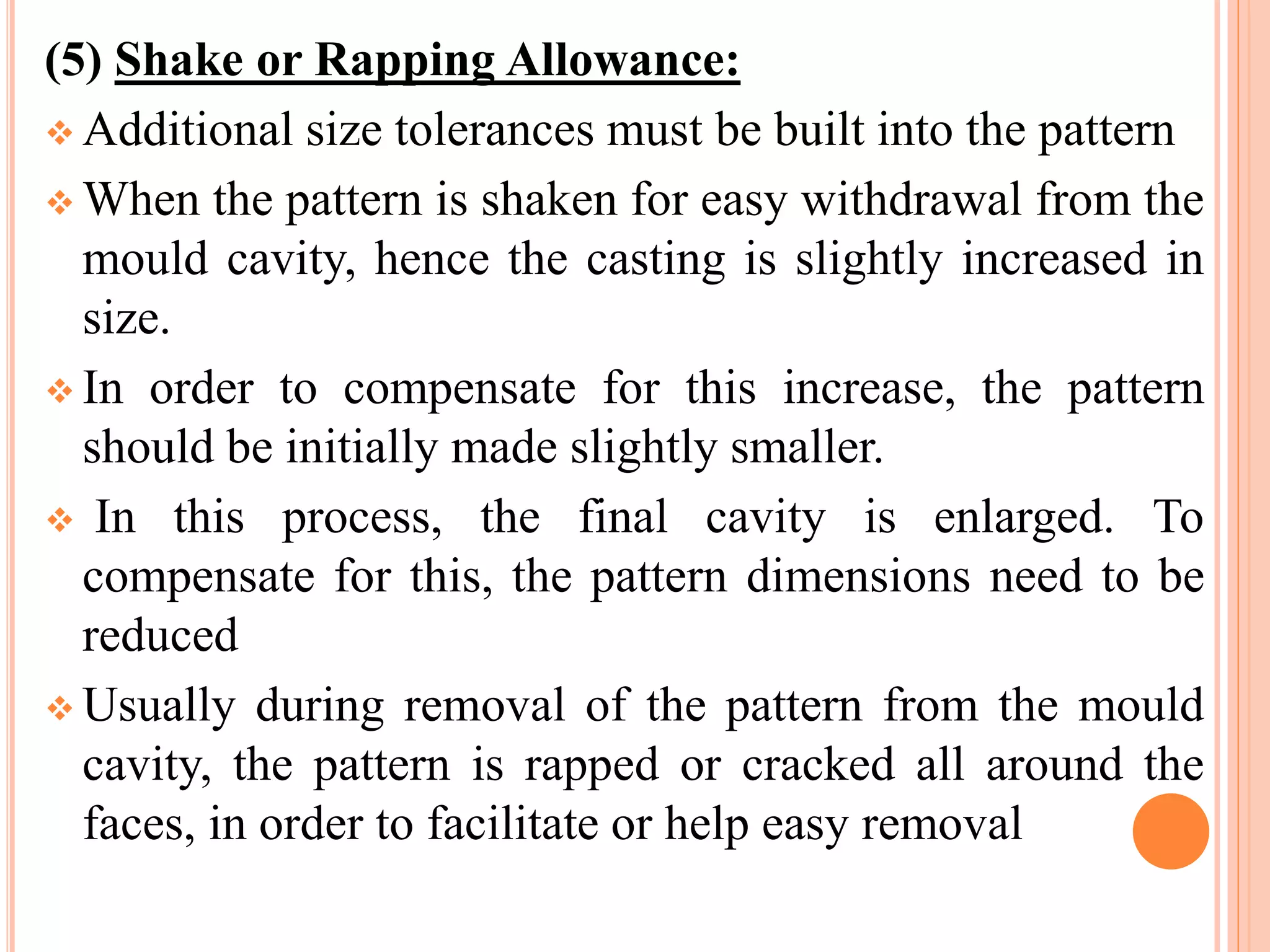 (5) Shake or Rapping Allowance:

❖ Additional size tolerances must be built into the pattern

❖ When the pattern is shaken for easy withdrawal from the mould cavity, hence the casting is slightly increased in size.

❖ In order to compensate for this increase, the pattern should be initially made slightly smaller.

❖ In this process, the final cavity is enlarged. To compensate for this, the pattern dimensions need to be reduced

❖ Usually during removal of the pattern from the mould cavity, the pattern is rapped or cracked all around the faces, in order to facilitate or help easy removal